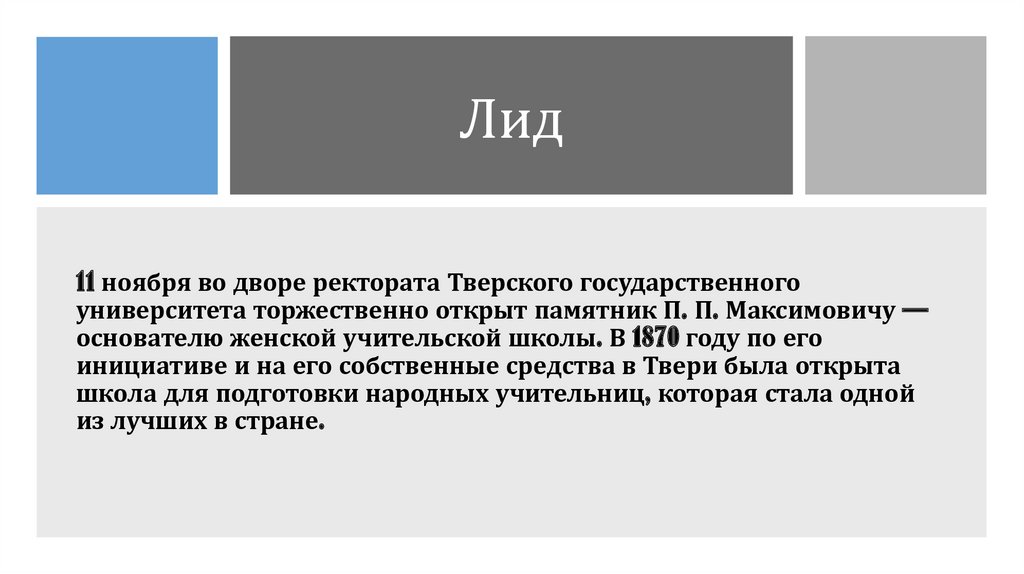 Лид

11 ноября во дворе ректората Тверского государственного университета торжественно открыт памятник П. П. Максимовичу — основателю женской учительской школы. В 1870 году по его инициативе и на его собственные средства в Твери была открыта школа для подготовки народных учительниц, которая стала одной из лучших в стране.